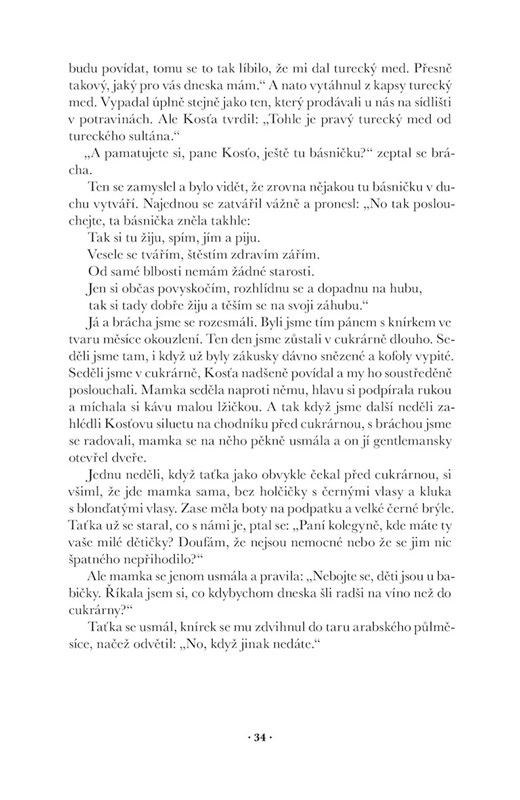 budu povídat, tomu se to tak líbilo, že mi dal turecký med. Přesně takový, jaký pro vás dneska mám.“ A nato vytáhnul z kapsy turecký med. Vypadal úplně stejně jako ten, který prodávali u nás na sídlišti v potravinách. Ale Kosťa tvrdil: „Tohle je pravý turecký med od tureckého sultána.“

„A pamatujete si, pane Kosťo, ještě tu básničku?“ zeptal se brácha.

Ten se zamyslel a bylo vidět, že zrovna nějakou tu básničku v duchu vytváří. Najednou se zatvářil vážně a pronesl: „No tak poslouchejte, ta básnička zněla takhle:

Tak si tu žiju, spím, jím a piju.
Vesele se tvářím, štěstím zdravím zářím.
Od samé blbosti nemám žádné starosti.
Jen si občas povyskočím, rozhlídnu se a dopadnu na hubu,
tak si tady dobře žiju a těším se na svoji záhubu.“

Já a brácha jsme se rozesmáli. Byli jsme tím pánem s knírkem ve tvaru měsíce okouzlení. Ten den jsme zůstali v cukrárně dlouho. Seděli jsme tam, i když už byly zákusky dávno snězené a kofoly vypité. Seděli jsme v cukrárně, Kosťa nadšeně povídal a my ho soustředěně poslouchali. Mamka seděla naproti němu, hlavu si podpírala rukou a míchala si kávu malou lžičkou. A tak když jsme další neděli zahlédli Kosťovu siluetu na chodníku před cukrárnou, s bráchou jsme se radovali, mamka se na něho pěkně usmála a on jí gentlemansky otevřel dveře.

Jednu neděli, když taťka jako obvykle čekal před cukrárnou, si všiml, že jde mamka sama, bez holčičky s černými vlasy a kluka s blonďatými vlasy. Zase měla boty na podpatku a velké černé brýle. Taťka už se staral, co s námi je, ptal se: „Paní kolegyně, kde máte ty vaše milé dětičky? Doufám, že nejsou nemocné nebo že se jim nic špatného nepřihodilo?“

Ale mamka se jenom usmála a pravila: „Nebojte se, děti jsou u babičky. Říkala jsem si, co kdybychom dneska šli radši na víno než do cukrárny?“

Taťka se usmál, knírek se mu zdvihnul do taru arabského půlměsíce, načež odvětil: „No, když jinak nedáte.“

· 34 ·